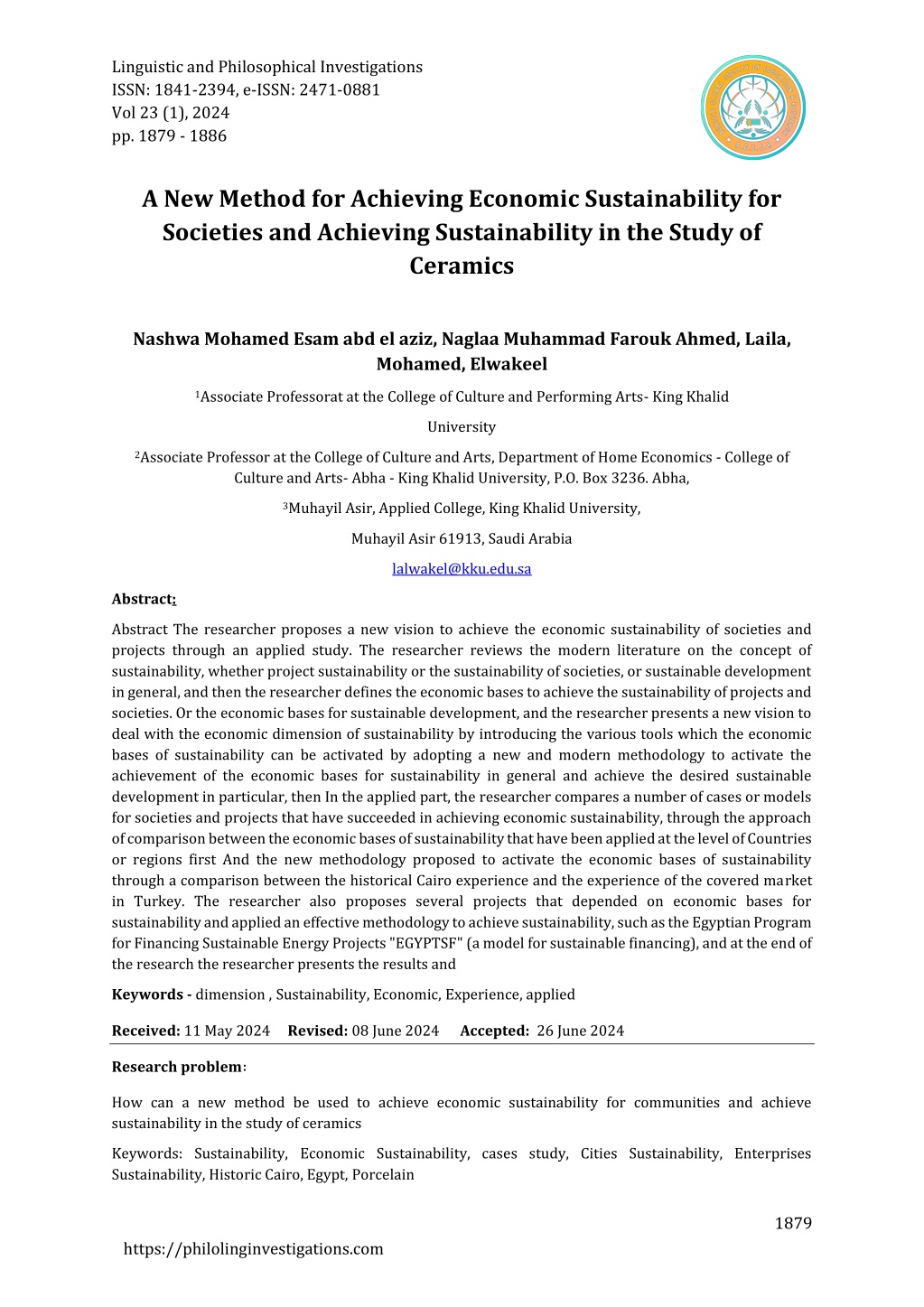 Linguistic and Philosophical Investigations
ISSN: 1841-2394, e-ISSN: 2471-0881
Vol 23 (1), 2024
pp. 1879 - 1886

A New Method for Achieving Economic Sustainability for Societies and Achieving Sustainability in the Study of Ceramics

Nashwa Mohamed Esam abd el aziz, Naglaa Muhammad Farouk Ahmed, Laila, Mohamed, Elwakeel

$^1$Associate Professorat at the College of Culture and Performing Arts- King Khalid University

$^2$Associate Professor at the College of Culture and Arts, Department of Home Economics - College of Culture and Arts- Abha - King Khalid University, P.O. Box 3236. Abha,

$^3$Muhayil Asir, Applied College, King Khalid University,

Muhayil Asir 61913, Saudi Arabia

lalwakel@kku.edu.sa

Abstract:

Abstract The researcher proposes a new vision to achieve the economic sustainability of societies and projects through an applied study. The researcher reviews the modern literature on the concept of sustainability, whether project sustainability or the sustainability of societies, or sustainable development in general, and then the researcher defines the economic bases to achieve the sustainability of projects and societies. Or the economic bases for sustainable development, and the researcher presents a new vision to deal with the economic dimension of sustainability by introducing the various tools which the economic bases of sustainability can be activated by adopting a new and modern methodology to activate the achievement of the economic bases for sustainability in general and achieve the desired sustainable development in particular, then In the applied part, the researcher compares a number of cases or models for societies and projects that have succeeded in achieving economic sustainability, through the approach of comparison between the economic bases of sustainability that have been applied at the level of Countries or regions first And the new methodology proposed to activate the economic bases of sustainability through a comparison between the historical Cairo experience and the experience of the covered market in Turkey. The researcher also proposes several projects that depended on economic bases for sustainability and applied an effective methodology to achieve sustainability, such as the Egyptian Program for Financing Sustainable Energy Projects "EGYPTSF" (a model for sustainable financing), and at the end of the research the researcher presents the results and

Keywords - dimension , Sustainability, Economic, Experience, applied

Received: 11 May 2024 Revised: 08 June 2024 Accepted: 26 June 2024

Research problem:

How can a new method be used to achieve economic sustainability for communities and achieve sustainability in the study of ceramics

Keywords: Sustainability, Economic Sustainability, cases study, Cities Sustainability, Enterprises Sustainability, Historic Cairo, Egypt, Porcelain

1879

https://philolinginvestigations.com